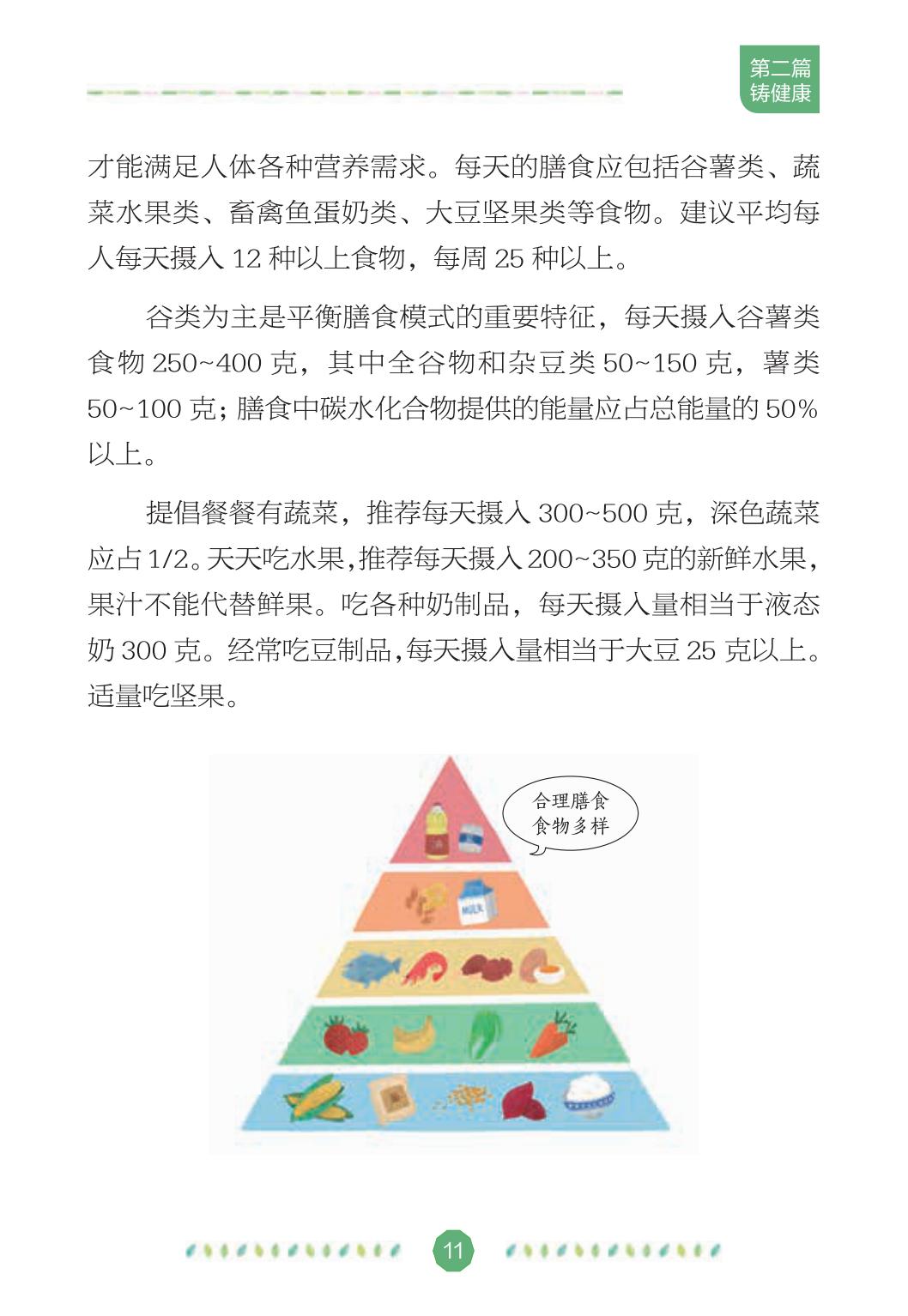 第二篇
铸健康

才能满足人体各种营养需求。每天的膳食应包括谷薯类、蔬菜水果类、畜禽鱼蛋奶类、大豆坚果类等食物。建议平均每人每天摄入 12 种以上食物，每周 25 种以上。

谷类为主是平衡膳食模式的重要特征，每天摄入谷薯类食物 250~400 克，其中全谷物和杂豆类 50~150 克，薯类 50~100 克；膳食中碳水化合物提供的能量应占总能量的 50% 以上。

提倡餐餐有蔬菜，推荐每天摄入 300~500 克，深色蔬菜应占 1/2。天天吃水果，推荐每天摄入 200~350 克的新鲜水果，果汁不能代替鲜果。吃各种奶制品，每天摄入量相当于液态奶 300 克。经常吃豆制品，每天摄入量相当于大豆 25 克以上。适量吃坚果。

合理膳食
食物多样

MILK

11